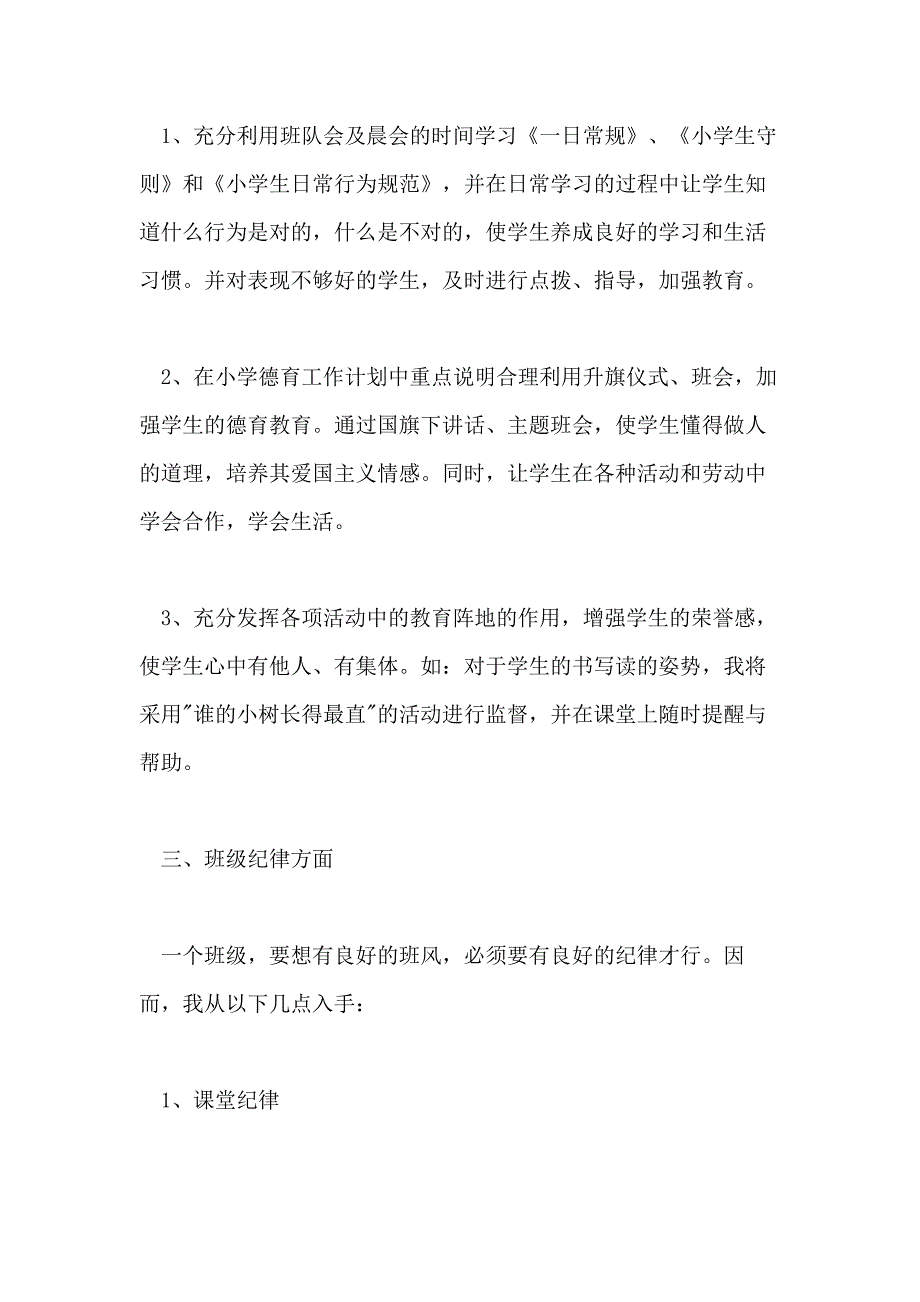 1、充分利用班队会及晨会的时间学习《一日常规》、《小学生守则》和《小学生日常行为规范》，并在日常学习的过程中让学生知道什么行为是对的，什么是不对的，使学生养成良好的学习和生活习惯。并对表现不够好的学生，及时进行点拨、指导，加强教育。

2、在小学德育工作计划中重点说明合理利用升旗仪式、班会，加强学生的德育教育。通过国旗下讲话、主题班会，使学生懂得做人的道理，培养其爱国主义情感。同时，让学生在各种活动和劳动中学会合作，学会生活。

3、充分发挥各项活动中的教育阵地的作用，增强学生的荣誉感，使学生心中有他人、有集体。如：对于学生的书写读的姿势，我将采用"谁的小树长得最直"的活动进行监督，并在课堂上随时提醒与帮助。

三、班级纪律方面

一个班级，要想有良好的班风，必须要有良好的纪律才行。因而，我从以下几点入手：

1、课堂纪律